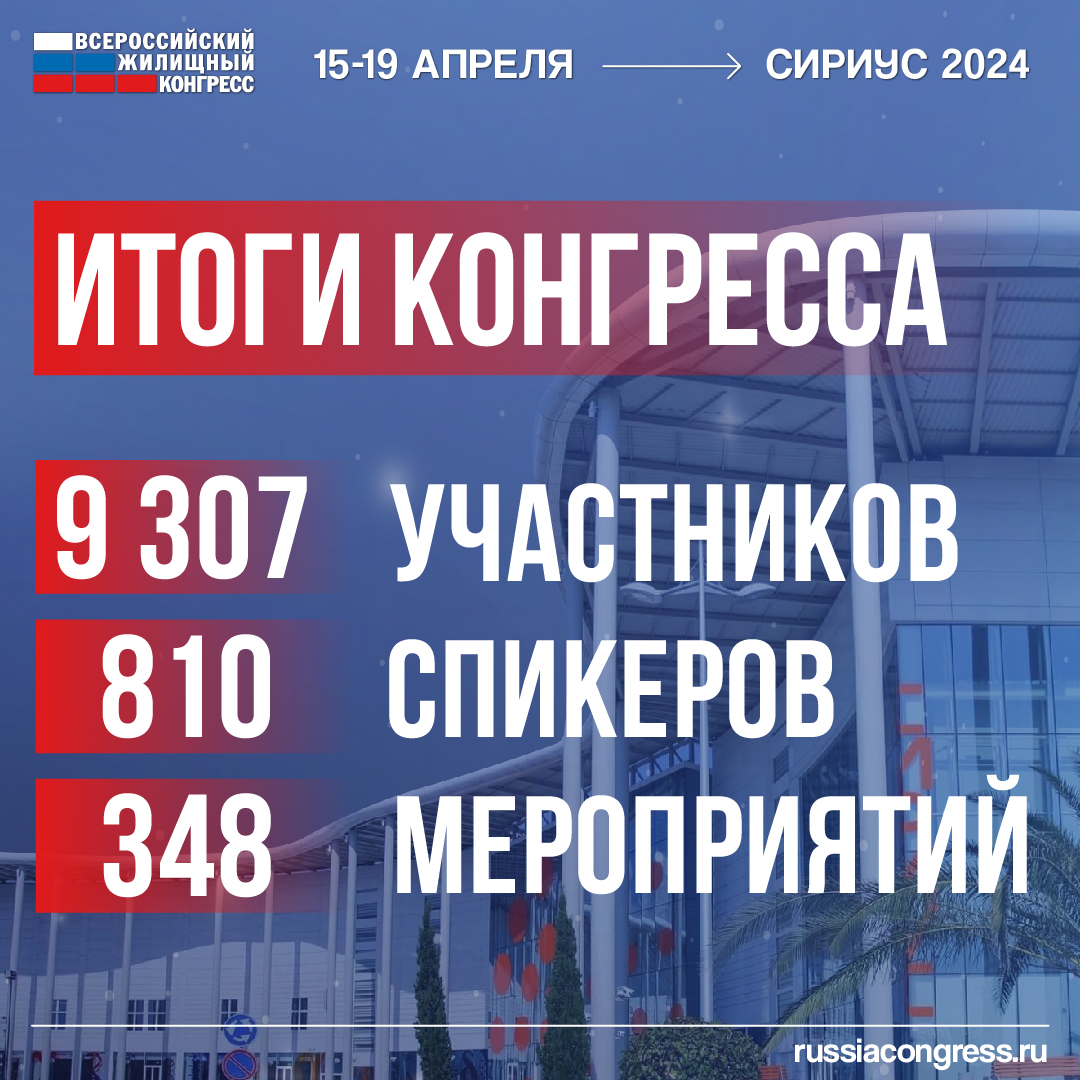 ВСЕРОССИЙСКИЙ ЖИЛИЩНЫЙ КОНГРЕСС

15-19 АПРЕЛЯ → СИРИУС 2024

ИТОГИ КОНГРЕССА

9 307 УЧАСТНИКОВ

810 СПИКЕРОВ

348 МЕРОПРИЯТИЙ

russiacongress.ru